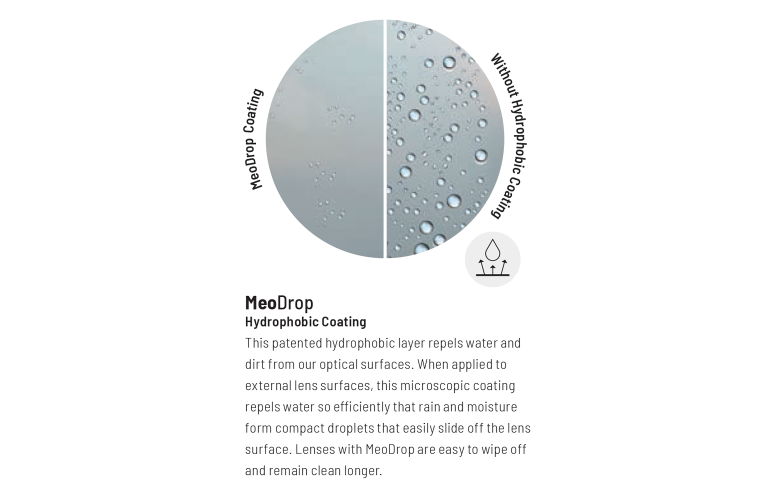 MeoDrop Coating

Without Hydrophobic Coating

MeoDrop
Hydrophobic Coating
This patented hydrophobic layer repels water and dirt from our optical surfaces. When applied to external lens surfaces, this microscopic coating repels water so efficiently that rain and moisture form compact droplets that easily slide off the lens surface. Lenses with MeoDrop are easy to wipe off and remain clean longer.